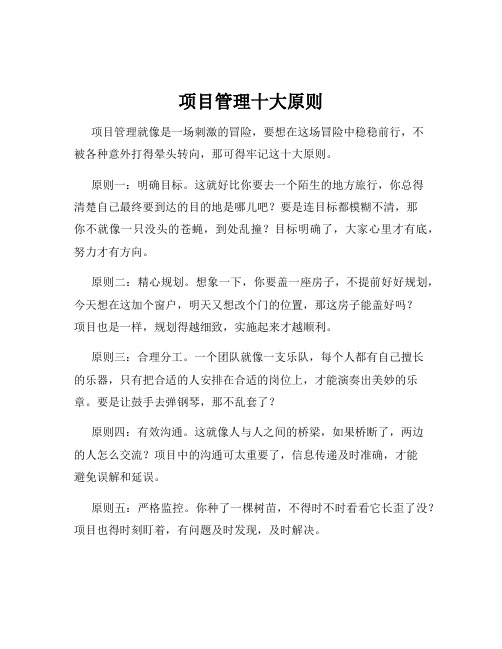 项目管理十大原则

项目管理就像是一场刺激的冒险，要想在这场冒险中稳稳前行，不被各种意外打得晕头转向，那可得牢记这十大原则。

原则一：明确目标。这就好比你要去一个陌生的地方旅行，你总得清楚自己最终要到达的目的地是哪儿吧？要是连目标都模糊不清，那你不就像一只没头的苍蝇，到处乱撞？目标明确了，大家心里才有底，努力才有方向。

原则二：精心规划。想象一下，你要盖一座房子，不提前好好规划，今天想在这加个窗户，明天又想改个门的位置，那这房子能盖好吗？项目也是一样，规划得越细致，实施起来才越顺利。

原则三：合理分工。一个团队就像一支乐队，每个人都有自己擅长的乐器，只有把合适的人安排在合适的岗位上，才能演奏出美妙的乐章。要是让鼓手去弹钢琴，那不乱套了？

原则四：有效沟通。这就像人与人之间的桥梁，如果桥断了，两边的人怎么交流？项目中的沟通可太重要了，信息传递及时准确，才能避免误解和延误。

原则五：严格监控。你种了一棵树苗，不得时不时看看它长歪了没？项目也得时刻盯着，有问题及时发现，及时解决。